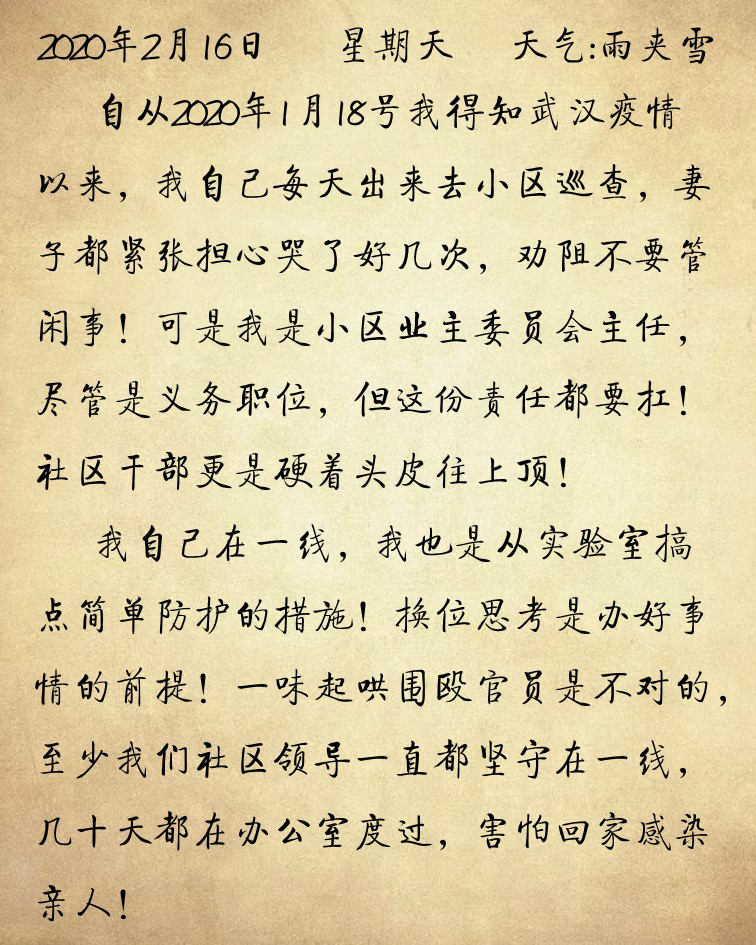 2020年2月16日　　星期天　　天气:雨夹雪

自从2020年1月18号我得知武汉疫情以来，我自己每天出来去小区巡查，妻子都紧张担心哭了好几次，劝阻不要管闲事！可是我是小区业主委员会主任，尽管是义务职位，但这份责任都要扛！社区干部更是硬着头皮往上顶！

我自己在一线，我也是从实验室搞点简单防护的措施！换位思考是办好事情的前提！一味起哄围殴官员是不对的，至少我们社区领导一直都坚守在一线，几十天都在办公室度过，害怕回家感染亲人！